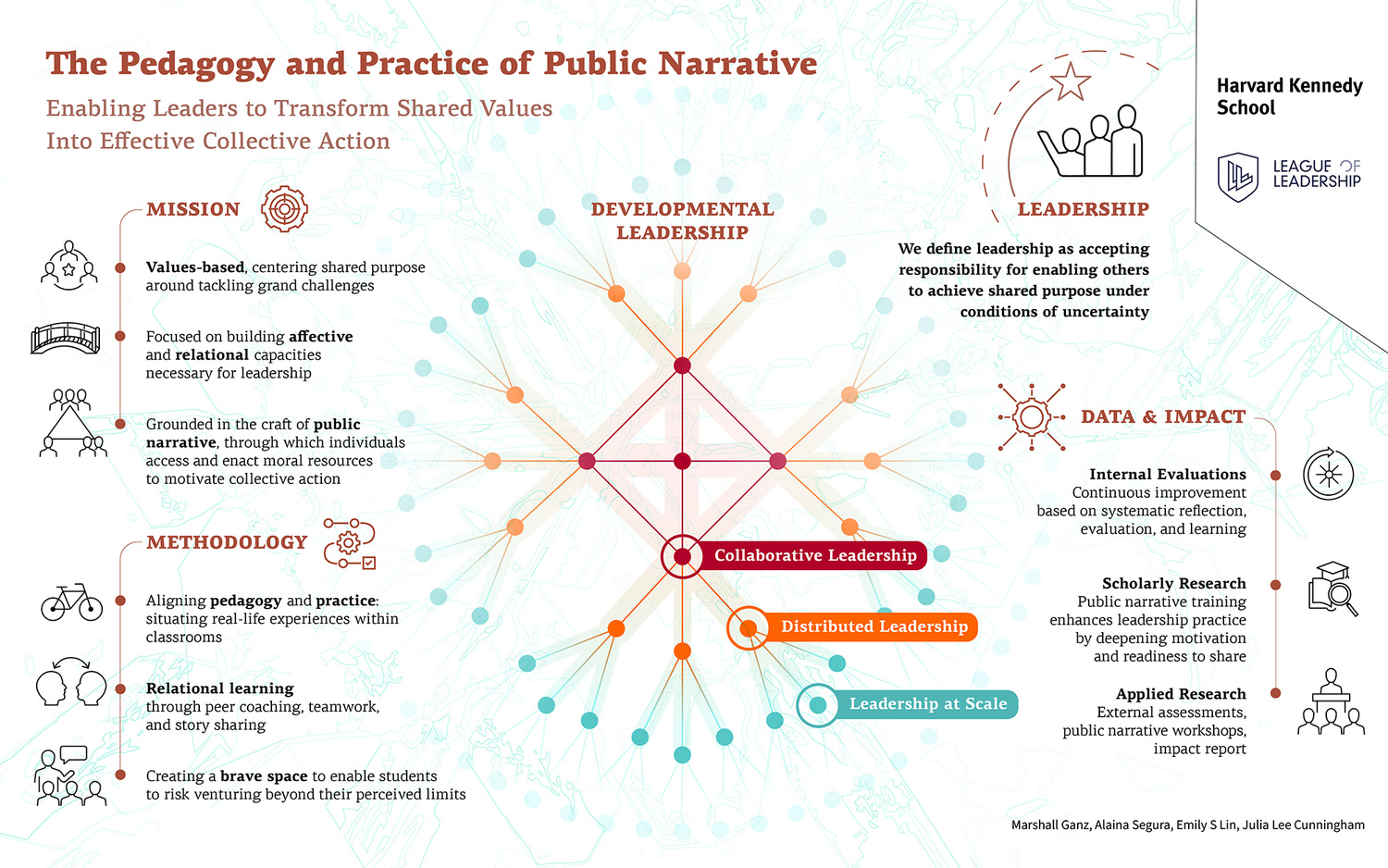 The Pedagogy and Practice of Public Narrative

Enabling Leaders to Transform Shared Values Into Effective Collective Action

Harvard Kennedy School

LEAGUE OF LEADERSHIP

MISSION

Values-based, centering shared purpose around tackling grand challenges

Focused on building affective and relational capacities necessary for leadership

Grounded in the craft of public narrative, through which individuals access and enact moral resources to motivate collective action

METHODOLOGY

Aligning pedagogy and practice: situating real-life experiences within classrooms

Relational learning through peer coaching, teamwork, and story sharing

Creating a brave space to enable students to risk venturing beyond their perceived limits

DEVELOPMENTAL LEADERSHIP

Collaborative Leadership

Distributed Leadership

Leadership at Scale

LEADERSHIP

We define leadership as accepting responsibility for enabling others to achieve shared purpose under conditions of uncertainty

DATA & IMPACT

Internal Evaluations
Continuous improvement based on systematic reflection, evaluation, and learning

Scholarly Research
Public narrative training enhances leadership practice by deepening motivation and readiness to share

Applied Research
External assessments, public narrative workshops, impact report

Marshall Ganz, Alaina Segura, Emily S Lin, Julia Lee Cunningham